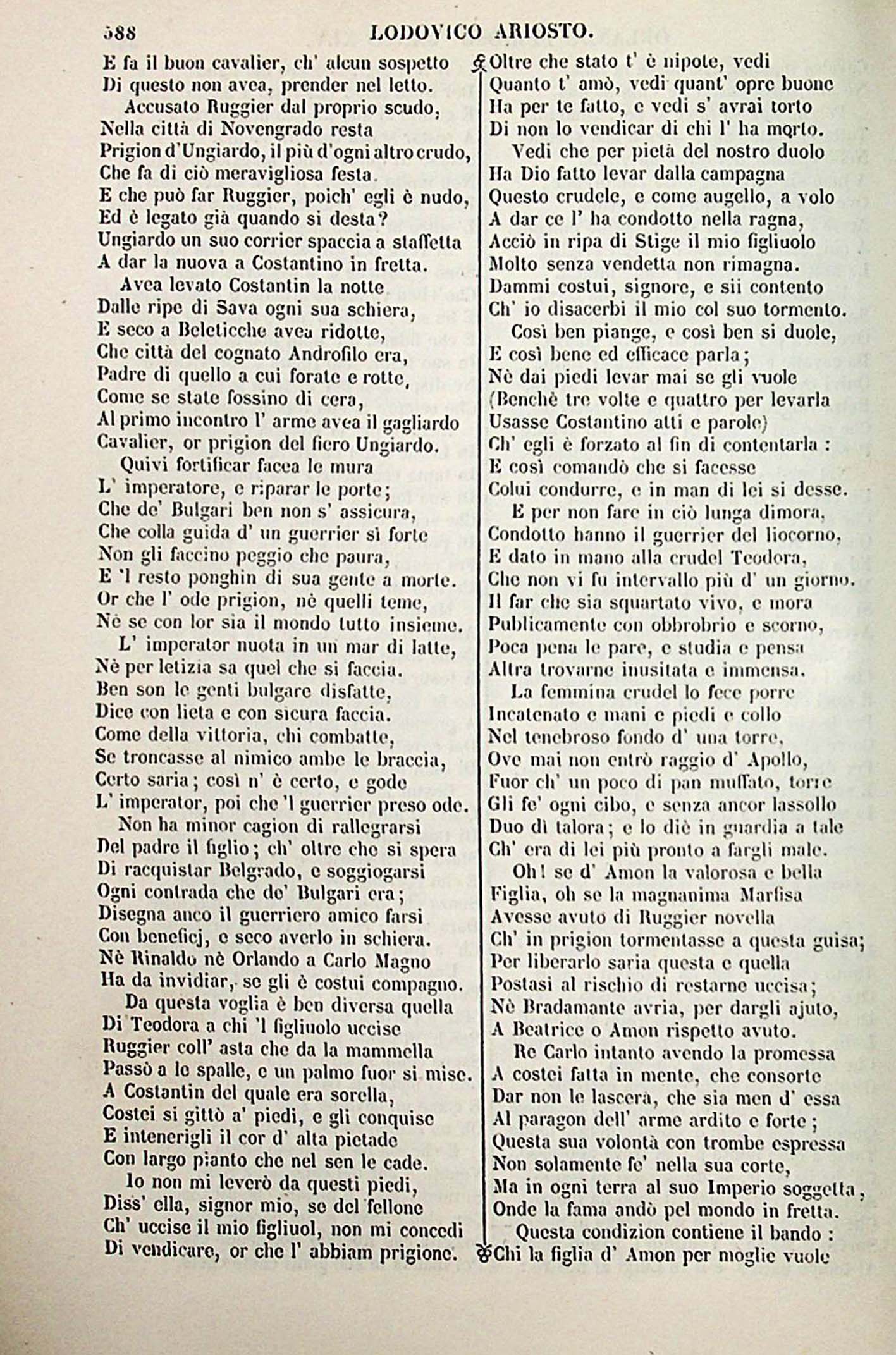 588 LODOVICO ARIOSTO.

E fa il buon cavalier, ch' alcun sospetto
Di questo non avea, prender nel letto.

Accusato Ruggier dal proprio scudo,
Nella città di Novengrado resta
Prigion d'Ungiardo, il più d'ogni altro crudo,
Che fa di ciò meravigliosa festa.
E che può far Ruggier, poich' egli è nudo,
Ed è legato già quando si desta?
Ungiardo un suo corrier spaccia a staffetta
A dar la nuova a Costantino in fretta.

Avea levato Costantin la notte
Dalle ripe di Sava ogni sua schiera,
E seco a Beleticche avea ridotte,
Che città del cognato Androfilo era,
Padre di quello a cui forate e rotte,
Come se state fossino di cera,
Al primo incontro l' arme avea il gagliardo
Cavalier, or prigion del fiero Ungiardo.

Quivi fortificar facea le mura
L' imperatore, e riparar le porte;
Che de' Bulgari ben non s' assicura,
Che colla guida d' un guerrier sì forte
Non gli faccino peggio che paura,
E 'l resto ponghin di sua gente a morte.
Or che l' ode prigion, nè quelli teme,
Nè se con lor sia il mondo tutto insieme.

L' imperator nuota in un mar di latte,
Nè per letizia sa quel che si faccia.
Ben son le genti bulgare disfatte,
Dice con lieta e con sicura faccia.
Come della vittoria, chi combatte,
Se troncasse al nimico ambe le braccia,
Certo saria; così n' è certo, e gode
L' imperator, poi che 'l guerrier preso ode.

Non ha minor cagion di rallegrarsi
Del padre il figlio; ch' oltre che si spera
Di racquistar Belgrado, e soggiogarsi
Ogni contrada che de' Bulgari era;
Disegna anco il guerriero amico farsi
Con beneficj, e seco averlo in schiera.
Nè Rinaldo nè Orlando a Carlo Magno
Ha da invidiar, se gli è costui compagno.

Da questa voglia è ben diversa quella
Di Teodora a chi 'l figliuolo uccise
Ruggier coll' asta che da la mammella
Passò a le spalle, e un palmo fuor si mise.
A Costantin del quale era sorella,
Costei si gittò a' piedi, e gli conquise
E intenerigli il cor d' alta pietade
Con largo pianto che nel sen le cade.

Io non mi leverò da questi piedi,
Diss' ella, signor mio, se del fellone
Ch' uccise il mio figliuol, non mi concedi
Di vendicare, or che l' abbiam prigione.

Oltre che stato t' è nipote, vedi
Quanto t' amò, vedi quant' opre buone
Ha per te fatto, e vedi s' avrai torto
Di non lo vendicar di chi l' ha morto.

Vedi che per pietà del nostro duolo
Ha Dio fatto levar dalla campagna
Questo crudele, e come augello, a volo
A dar ce l' ha condotto nella ragna,
Acciò in ripa di Stige il mio figliuolo
Molto senza vendetta non rimagna.
Dammi costui, signore, e sii contento
Ch' io disacerbi il mio col suo tormento.

Così ben piange, e così ben si duole,
E così bene ed efficace parla;
Nè dai piedi levar mai se gli vuole
(Benchè tre volte e quattro per levarla
Usasse Costantino atti e parole)
Ch' egli è forzato al fin di contentarla:
E così comandò che si facesse
Colui condurre, e in man di lei si desse.

E per non fare in ciò lunga dimora,
Condotto hanno il guerrier del liocorno,
E dato in mano alla crudel Teodora,
Che non vi fu intervallo più d' un giorno.
Il far che sia squartato vivo, e mora
Publicamente con obbrobrio e scorno,
Poca pena le pare, e studia e pensa
Altra trovarne inusitata e immensa.

La femmina crudel lo fece porre
Incatenato e mani e piedi e collo
Nel tenebroso fondo d' una torre,
Ove mai non entrò raggio d' Apollo,
Fuor ch' un poco di pan muffato, torre
Gli fe' ogni cibo, e senza ancor lassollo
Duo dì talora; e lo diè in guardia a tale
Ch' era di lei più pronto a fargli male.

Oh! se d' Amon la valorosa e bella
Figlia, oh se la magnanima Marfisa
Avesse avuto di Ruggier novella
Ch' in prigion tormentasse a questa guisa;
Per liberarlo saria questa e quella
Postasi al rischio di restarne uccisa;
Nè Bradamante avria, per dargli ajuto,
A Beatrice o Amon rispetto avuto.

Re Carlo intanto avendo la promessa
A costei fatta in mente, che consorte
Dar non le lascera, che sia men d' essa
Al paragon dell' arme ardito e forte;
Questa sua volontà con trombe espressa
Non solamente fe' nella sua corte,
Ma in ogni terra al suo Imperio soggetta,
Onde la fama andò pel mondo in fretta.

Questa condizion contiene il bando:
Chi la figlia d' Amon per moglie vuole